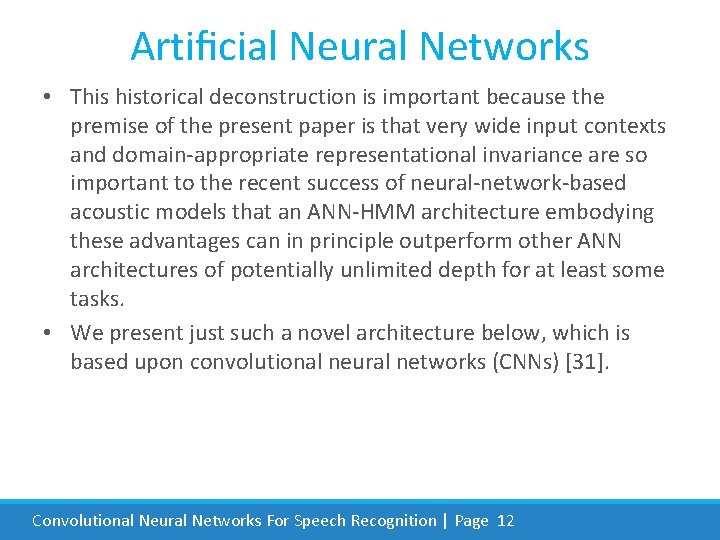 Artificial Neural Networks

• This historical deconstruction is important because the premise of the present paper is that very wide input contexts and domain-appropriate representational invariance are so important to the recent success of neural-network-based acoustic models that an ANN-HMM architecture embodying these advantages can in principle outperform other ANN architectures of potentially unlimited depth for at least some tasks.

• We present just such a novel architecture below, which is based upon convolutional neural networks (CNNs) [31].

Convolutional Neural Networks For Speech Recognition | Page 12